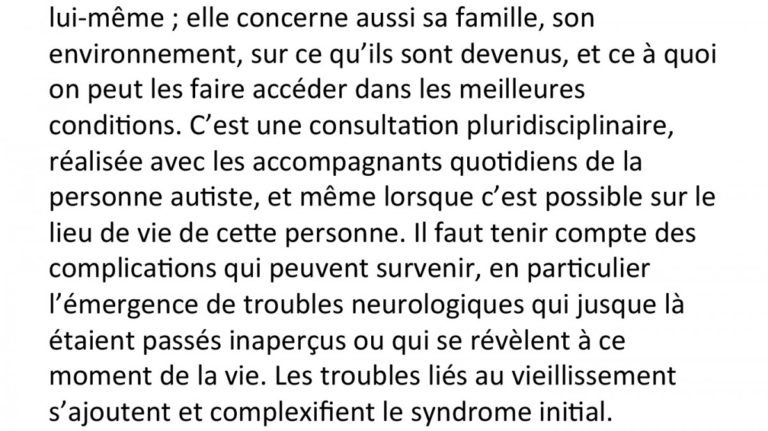 lui-même ; elle concerne aussi sa famille, son environnement, sur ce qu'ils sont devenus, et ce à quoi on peut les faire accéder dans les meilleures conditions. C'est une consultation pluridisciplinaire, réalisée avec les accompagnants quotidiens de la personne autiste, et même lorsque c'est possible sur le lieu de vie de cette personne. Il faut tenir compte des complications qui peuvent survenir, en particulier l'émergence de troubles neurologiques qui jusque là étaient passés inaperçus ou qui se révèlent à ce moment de la vie. Les troubles liés au vieillissement s'ajoutent et complexifient le syndrome initial.